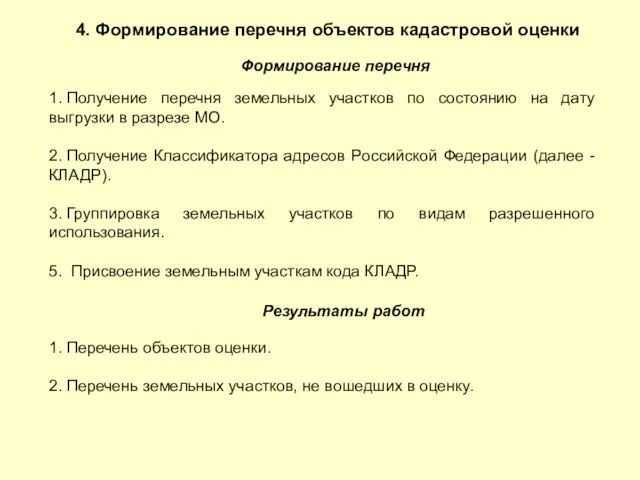 4. Формирование перечня объектов кадастровой оценки

Формирование перечня

1. Получение перечня земельных участков по состоянию на дату выгрузки в разрезе МО.

2. Получение Классификатора адресов Российской Федерации (далее - КЛАДР).

3. Группировка земельных участков по видам разрешенного использования.

5. Присвоение земельным участкам кода КЛАДР.

Результаты работ

1. Перечень объектов оценки.

2. Перечень земельных участков, не вошедших в оценку.